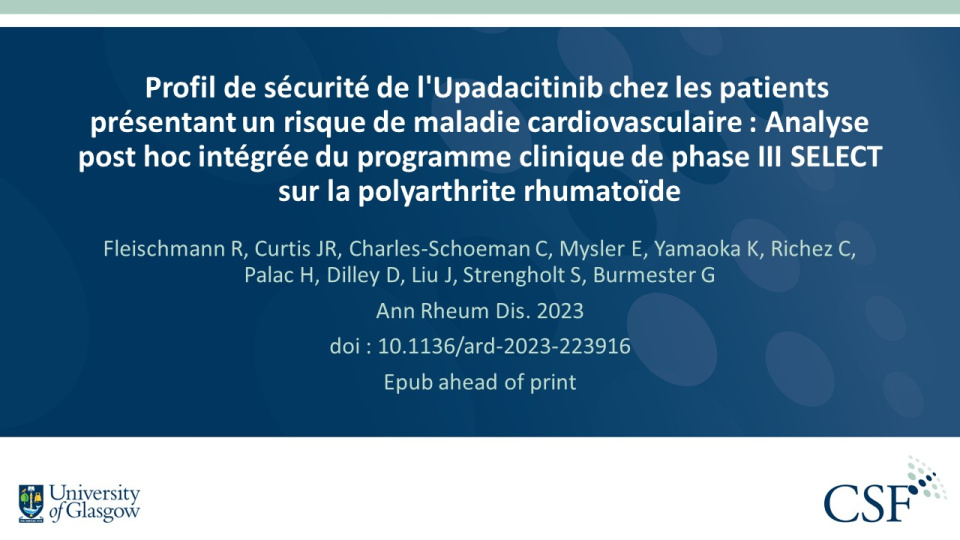 Profil de sécurité de l'Upadacitinib chez les patients présentant un risque de maladie cardiovasculaire : Analyse post hoc intégrée du programme clinique de phase III SELECT sur la polyarthrite rhumatoïde

Fleischmann R, Curtis JR, Charles-Schoeman C, Mysler E, Yamaoka K, Richez C, Palac H, Dilley D, Liu J, Strengholt S, Burmester G

Ann Rheum Dis. 2023

doi : 10.1136/ard-2023-223916

Epub ahead of print

University of Glasgow

CSF